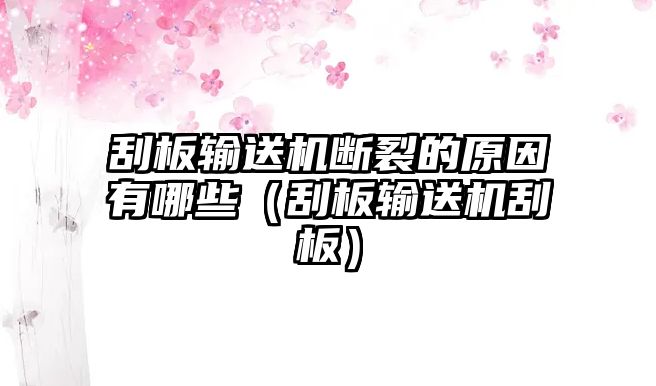 刮板输送机断裂的原因有哪些（刮板输送机刮板）